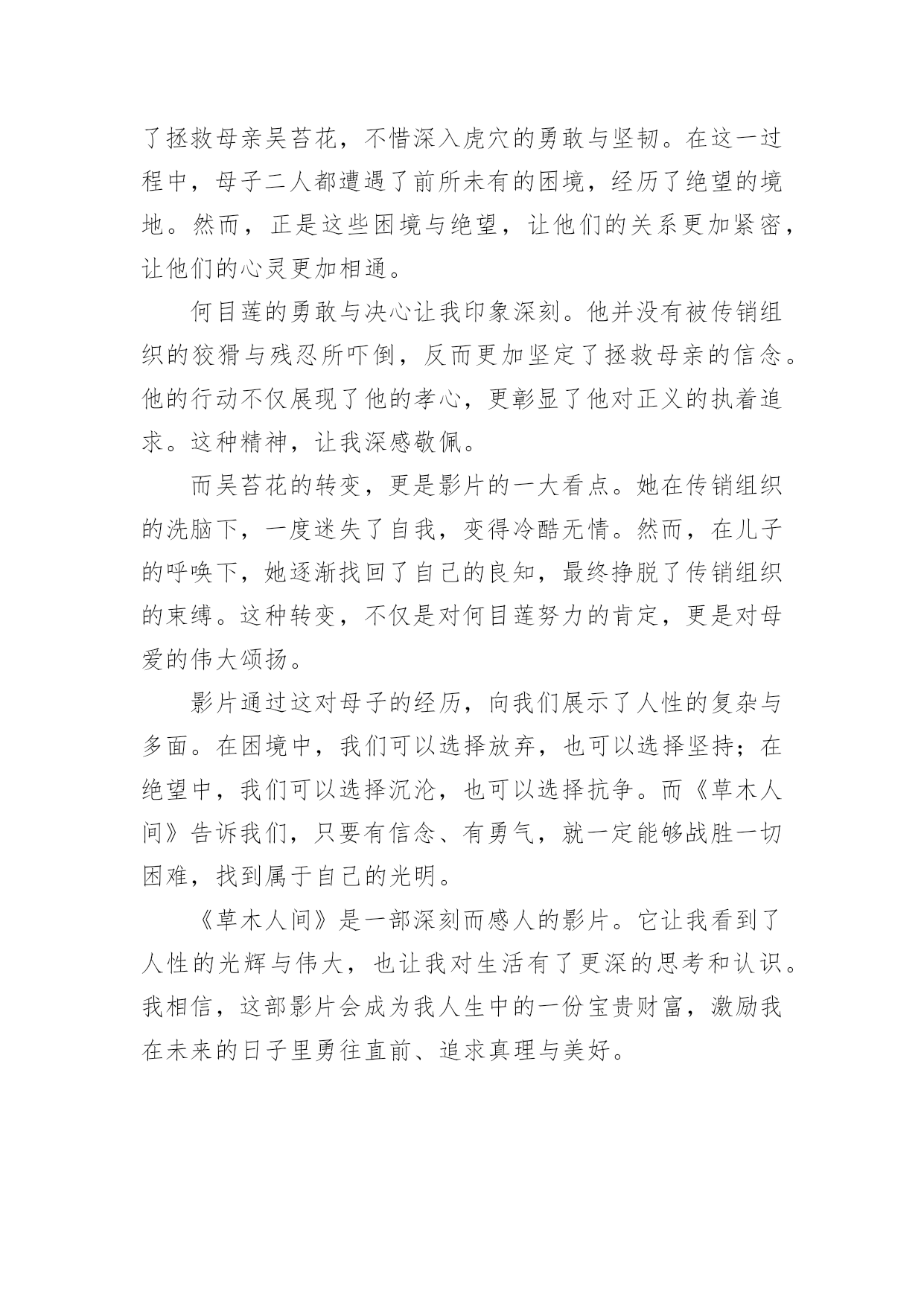 了拯救母亲吴苔花，不惜深入虎穴的勇敢与坚韧。在这一过程中，母子二人都遭遇了前所未有的困境，经历了绝望的境地。然而，正是这些困境与绝望，让他们的关系更加紧密，让他们的心灵更加相通。

何目莲的勇敢与决心让我印象深刻。他并没有被传销组织的狡猾与残忍所吓倒，反而更加坚定了拯救母亲的信念。他的行动不仅展现了他的孝心，更彰显了他对正义的执着追求。这种精神，让我深感敬佩。

而吴苔花的转变，更是影片的一大看点。她在传销组织的洗脑下，一度迷失了自我，变得冷酷无情。然而，在儿子的呼唤下，她逐渐找回了自己的良知，最终挣脱了传销组织的束缚。这种转变，不仅是对何目莲努力的肯定，更是对母爱的伟大颂扬。

影片通过这对母子的经历，向我们展示了人性的复杂与多面。在困境中，我们可以选择放弃，也可以选择坚持；在绝望中，我们可以选择沉沦，也可以选择抗争。而《草木人间》告诉我们，只要有信念、有勇气，就一定能够战胜一切困难，找到属于自己的光明。

《草木人间》是一部深刻而感人的影片。它让我看到了人性的光辉与伟大，也让我对生活有了更深的思考和认识。我相信，这部影片会成为我人生中的一份宝贵财富，激励我在未来的日子里勇往直前、追求真理与美好。